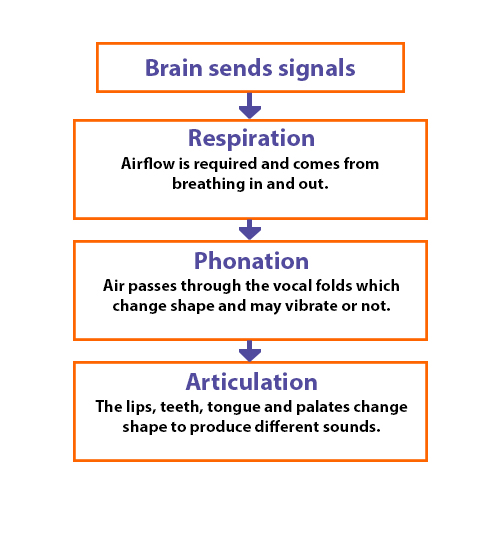 Brain sends signals

Respiration
Airflow is required and comes from breathing in and out.

Phonation
Air passes through the vocal folds which change shape and may vibrate or not.

Articulation
The lips, teeth, tongue and palates change shape to produce different sounds.